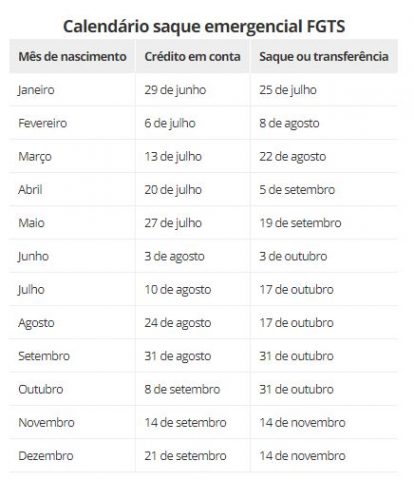 Calendário saque emergencial FGTS

| Mês de nascimento | Crédito em conta | Saque ou transferência |
|---|---|---|
| Janeiro | 29 de junho | 25 de julho |
| Fevereiro | 6 de julho | 8 de agosto |
| Março | 13 de julho | 22 de agosto |
| Abril | 20 de julho | 5 de setembro |
| Maio | 27 de julho | 19 de setembro |
| Junho | 3 de agosto | 3 de outubro |
| Julho | 10 de agosto | 17 de outubro |
| Agosto | 24 de agosto | 17 de outubro |
| Setembro | 31 de agosto | 31 de outubro |
| Outubro | 8 de setembro | 31 de outubro |
| Novembro | 14 de setembro | 14 de novembro |
| Dezembro | 21 de setembro | 14 de novembro |